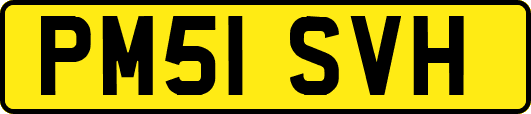 PM51 SVH